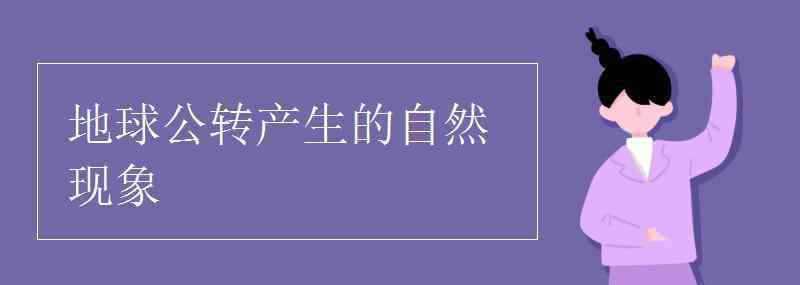 地球公转产生的自然现象